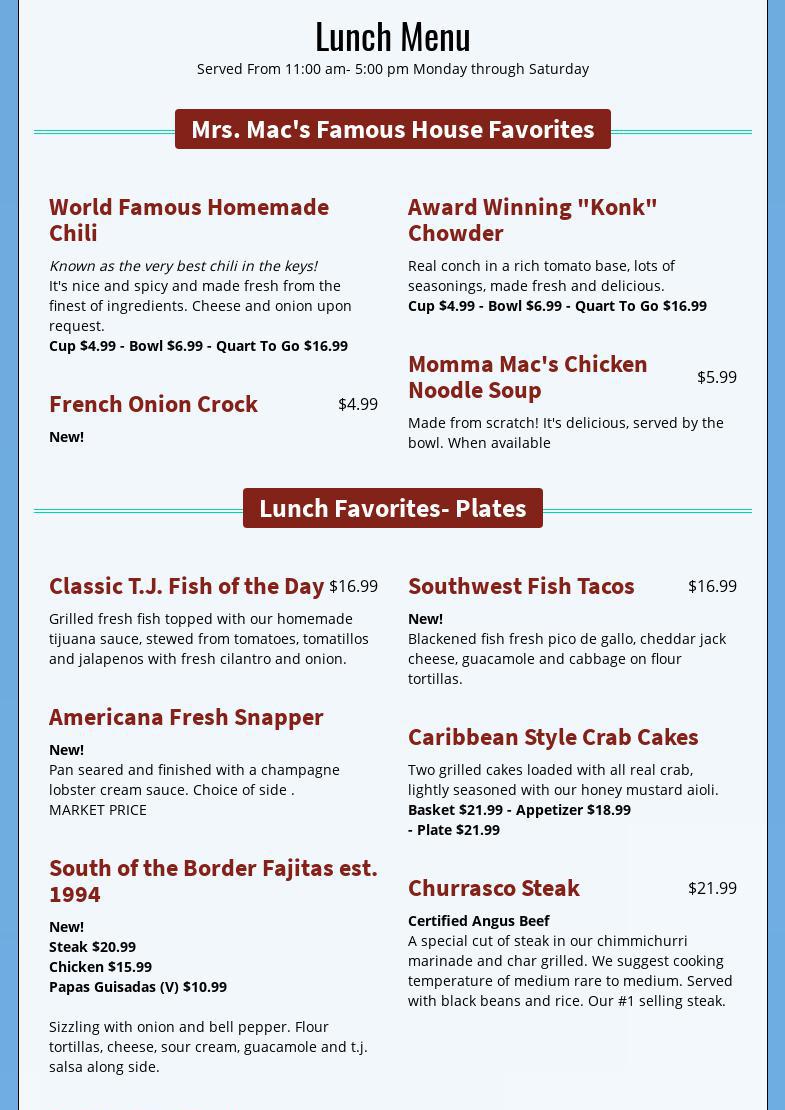 Lunch Menu

Served From 11:00 am- 5:00 pm Monday through Saturday

Mrs. Mac's Famous House Favorites

World Famous Homemade Chili

Known as the very best chili in the keys!
It's nice and spicy and made fresh from the finest of ingredients. Cheese and onion upon request.
Cup $4.99 - Bowl $6.99 - Quart To Go $16.99

French Onion Crock $4.99

New!

Award Winning "Konk" Chowder

Real conch in a rich tomato base, lots of seasonings, made fresh and delicious.
Cup $4.99 - Bowl $6.99 - Quart To Go $16.99

Momma Mac's Chicken Noodle Soup $5.99

Made from scratch! It's delicious, served by the bowl. When available

Lunch Favorites- Plates

Classic T.J. Fish of the Day $16.99

Grilled fresh fish topped with our homemade tijuana sauce, stewed from tomatoes, tomatillos and jalapenos with fresh cilantro and onion.

Americana Fresh Snapper

New!
Pan seared and finished with a champagne lobster cream sauce. Choice of side .
MARKET PRICE

South of the Border Fajitas est. 1994

New!
Steak $20.99
Chicken $15.99
Papas Guisadas (V) $10.99

Sizzling with onion and bell pepper. Flour tortillas, cheese, sour cream, guacamole and t.j. salsa along side.

Southwest Fish Tacos $16.99

New!
Blackened fish fresh pico de gallo, cheddar jack cheese, guacamole and cabbage on flour tortillas.

Caribbean Style Crab Cakes

Two grilled cakes loaded with all real crab, lightly seasoned with our honey mustard aioli.
Basket $21.99 - Appetizer $18.99 - Plate $21.99

Churrasco Steak $21.99

Certified Angus Beef
A special cut of steak in our chimmichurri marinade and char grilled. We suggest cooking temperature of medium rare to medium. Served with black beans and rice. Our #1 selling steak.